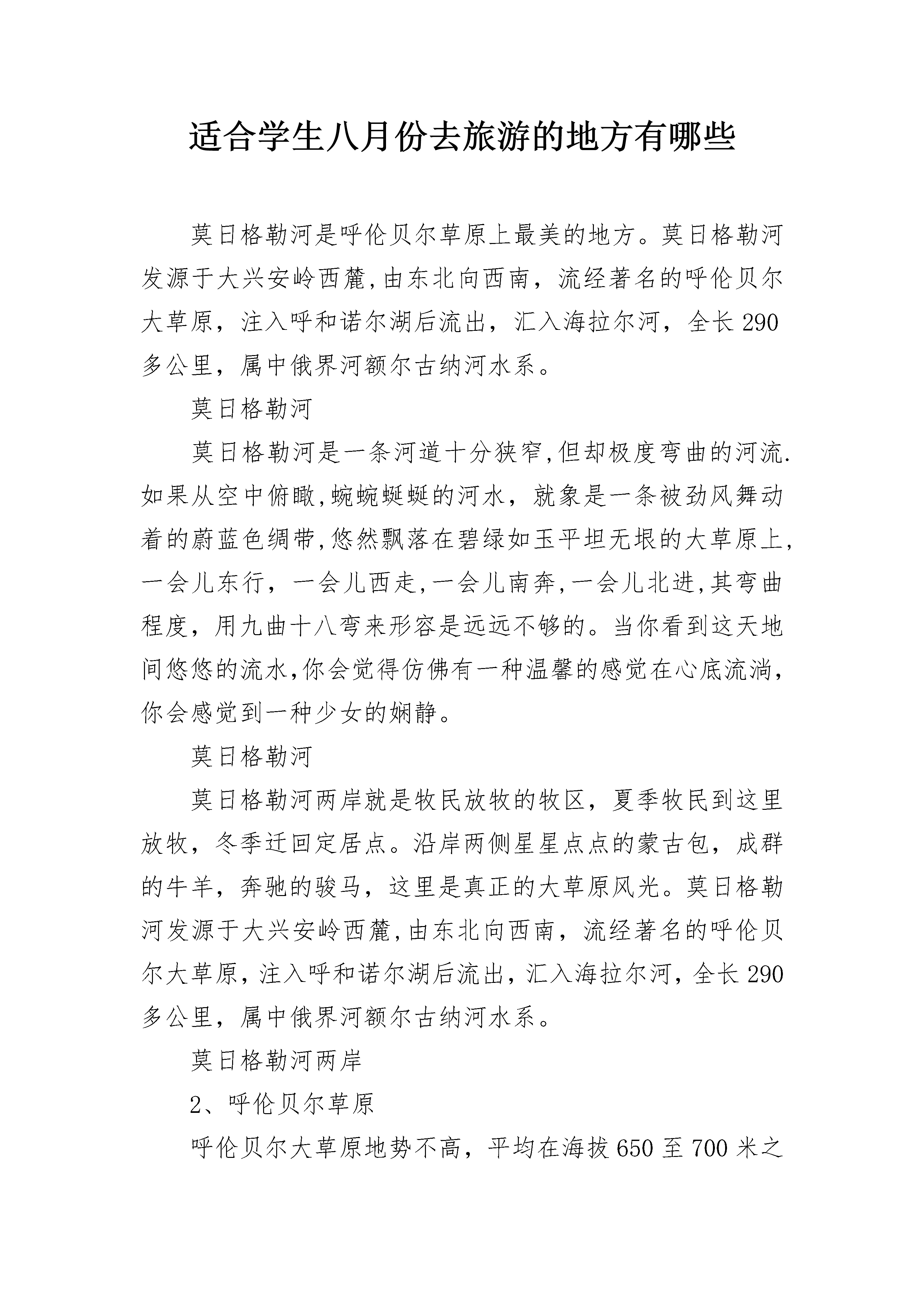 适合学生八月份去旅游的地方有哪些

莫日格勒河是呼伦贝尔草原上最美的地方。莫日格勒河发源于大兴安岭西麓,由东北向西南，流经著名的呼伦贝尔大草原，注入呼和诺尔湖后流出，汇入海拉尔河，全长290多公里，属中俄界河额尔古纳河水系。

莫日格勒河

莫日格勒河是一条河道十分狭窄,但却极度弯曲的河流.如果从空中俯瞰,蜿蜿蜒蜒的河水，就象是一条被劲风舞动着的蔚蓝色绸带,悠然飘落在碧绿如玉平坦无垠的大草原上,一会儿东行，一会儿西走,一会儿南奔,一会儿北进,其弯曲程度，用九曲十八弯来形容是远远不够的。当你看到这天地间悠悠的流水,你会觉得仿佛有一种温馨的感觉在心底流淌,你会感觉到一种少女的娴静。

莫日格勒河

莫日格勒河两岸就是牧民放牧的牧区，夏季牧民到这里放牧，冬季迁回定居点。沿岸两侧星星点点的蒙古包，成群的牛羊，奔驰的骏马，这里是真正的大草原风光。莫日格勒河发源于大兴安岭西麓,由东北向西南，流经著名的呼伦贝尔大草原,注入呼和诺尔湖后流出,汇入海拉尔河,全长290多公里，属中俄界河额尔古纳河水系。

莫日格勒河两岸

2、呼伦贝尔草原

呼伦贝尔大草原地势不高，平均在海拔650至700米之